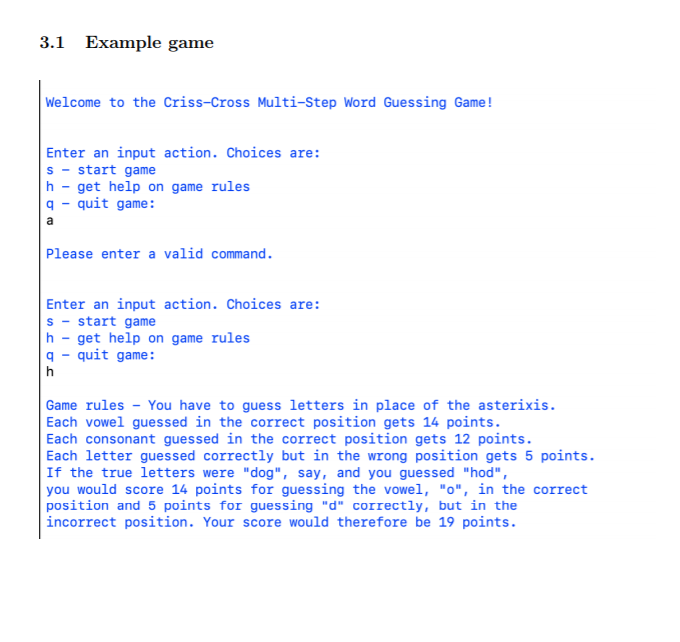 3.1 Example game

Welcome to the Criss-Cross Multi-Step Word Guessing Game!

Enter an input action. Choices are:
s - start game
h - get help on game rules
q - quit game:
a

Please enter a valid command.

Enter an input action. Choices are:
s - start game
h - get help on game rules
q - quit game:
h

Game rules - You have to guess letters in place of the asterixis.
Each vowel guessed in the correct position gets 14 points.
Each consonant guessed in the correct position gets 12 points.
Each letter guessed correctly but in the wrong position gets 5 points.
If the true letters were "dog", say, and you guessed "hod",
you would score 14 points for guessing the vowel, "o", in the correct
position and 5 points for guessing "d" correctly, but in the
incorrect position. Your score would therefore be 19 points.